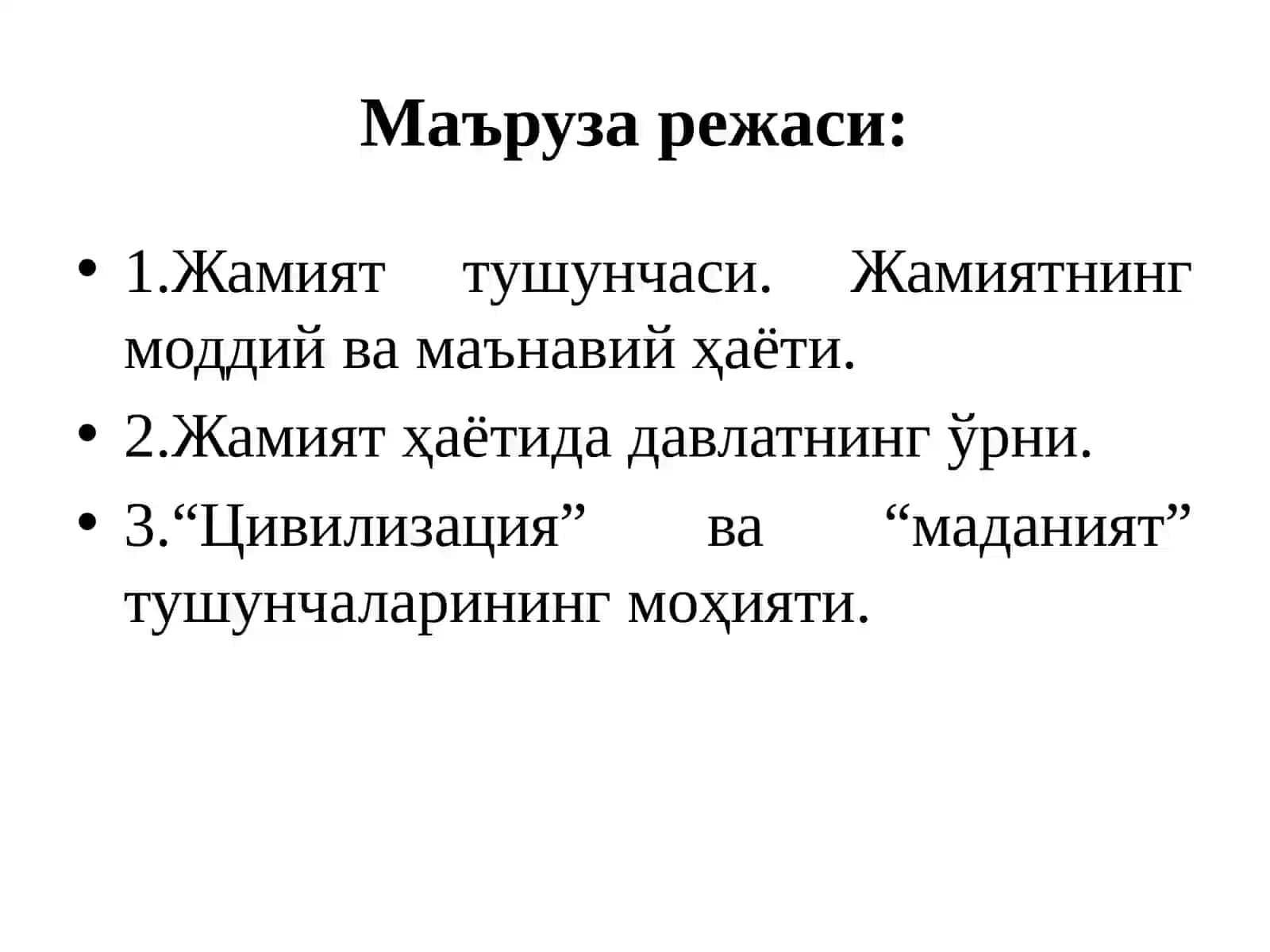 Маъруза режаси:

• 1.Жамият тушунчаси. Жамиятнинг моддий ва маънавий ҳаёти.
• 2.Жамият ҳаётида давлатнинг ўрни.
• 3.“Цивилизация” ва “маданият” тушунчаларининг моҳияти.